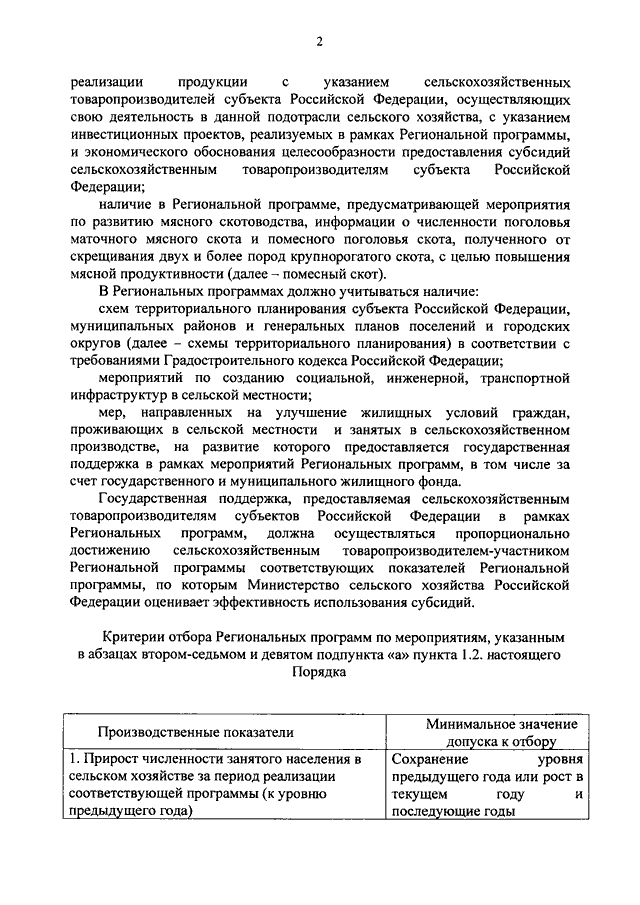 2

реализации продукции с указанием сельскохозяйственных товаропроизводителей субъекта Российской Федерации, осуществляющих свою деятельность в данной подотрасли сельского хозяйства, с указанием инвестиционных проектов, реализуемых в рамках Региональной программы, и экономического обоснования целесообразности предоставления субсидий сельскохозяйственным товаропроизводителям субъекта Российской Федерации;

наличие в Региональной программе, предусматривающей мероприятия по развитию мясного скотоводства, информации о численности поголовья маточного мясного скота и помесного поголовья скота, полученного от скрещивания двух и более пород крупнорогатого скота, с целью повышения мясной продуктивности (далее – помесный скот).

В Региональных программах должно учитываться наличие:

схем территориального планирования субъекта Российской Федерации, муниципальных районов и генеральных планов поселений и городских округов (далее – схемы территориального планирования) в соответствии с требованиями Градостроительного кодекса Российской Федерации;

мероприятий по созданию социальной, инженерной, транспортной инфраструктур в сельской местности;

мер, направленных на улучшение жилищных условий граждан, проживающих в сельской местности и занятых в сельскохозяйственном производстве, на развитие которого предоставляется государственная поддержка в рамках мероприятий Региональных программ, в том числе за счет государственного и муниципального жилищного фонда.

Государственная поддержка, предоставляемая сельскохозяйственным товаропроизводителям субъектов Российской Федерации в рамках Региональных программ, должна осуществляться пропорционально достижению сельскохозяйственным товаропроизводителем-участником Региональной программы соответствующих показателей Региональной программы, по которым Министерство сельского хозяйства Российской Федерации оценивает эффективность использования субсидий.

Критерии отбора Региональных программ по мероприятиям, указанным в абзацах втором-седьмом и девятом подпункта «а» пункта 1.2. настоящего Порядка

| Производственные показатели | Минимальное значение допуска к отбору |
|---|---|
| 1. Прирост численности занятого населения в сельском хозяйстве за период реализации соответствующей программы (к уровню предыдущего года) | Сохранение уровня предыдущего года или рост в текущем году и последующие годы |